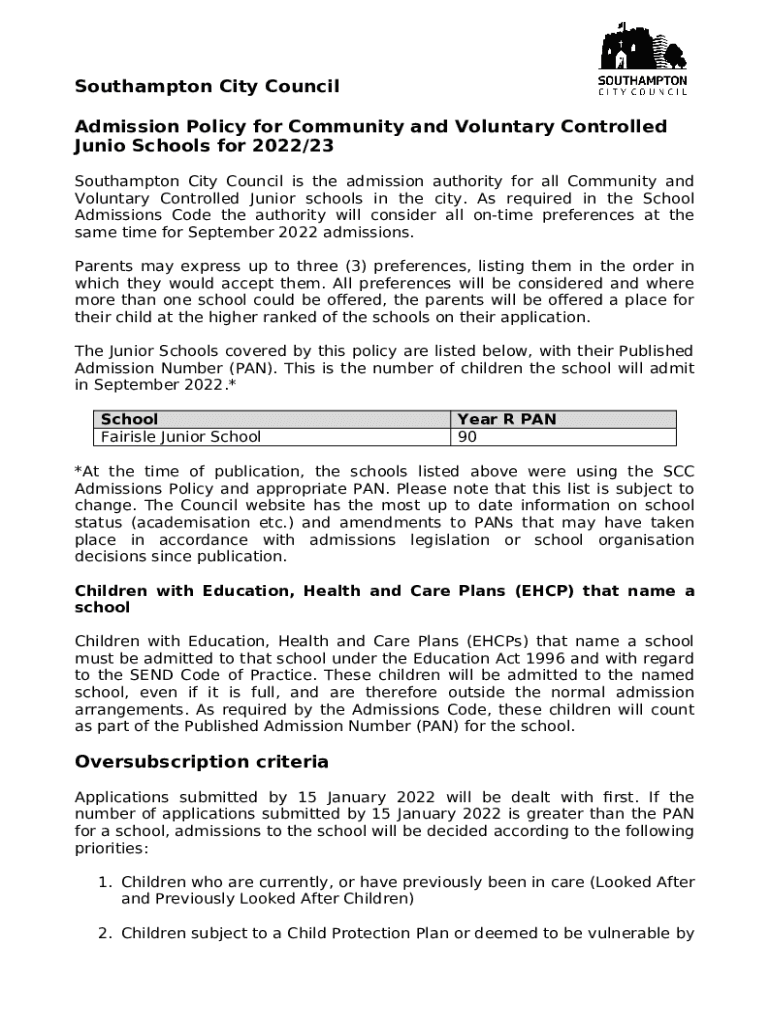 SOUTHAMPTON
CITY COUNCIL

Southampton City Council

Admission Policy for Community and Voluntary Controlled Junio Schools for 2022/23

Southampton City Council is the admission authority for all Community and Voluntary Controlled Junior schools in the city. As required in the School Admissions Code the authority will consider all on-time preferences at the same time for September 2022 admissions.

Parents may express up to three (3) preferences, listing them in the order in which they would accept them. All preferences will be considered and where more than one school could be offered, the parents will be offered a place for their child at the higher ranked of the schools on their application.

The Junior Schools covered by this policy are listed below, with their Published Admission Number (PAN). This is the number of children the school will admit in September 2022.*

| School | Year R PAN |
|---|---|
| Fairisle Junior School | 90 |

*At the time of publication, the schools listed above were using the SCC Admissions Policy and appropriate PAN. Please note that this list is subject to change. The Council website has the most up to date information on school status (academisation etc.) and amendments to PANs that may have taken place in accordance with admissions legislation or school organisation decisions since publication.

Children with Education, Health and Care Plans (EHCP) that name a school

Children with Education, Health and Care Plans (EHCPs) that name a school must be admitted to that school under the Education Act 1996 and with regard to the SEND Code of Practice. These children will be admitted to the named school, even if it is full, and are therefore outside the normal admission arrangements. As required by the Admissions Code, these children will count as part of the Published Admission Number (PAN) for the school.

Oversubscription criteria

Applications submitted by 15 January 2022 will be dealt with first. If the number of applications submitted by 15 January 2022 is greater than the PAN for a school, admissions to the school will be decided according to the following priorities:

1. Children who are currently, or have previously been in care (Looked After and Previously Looked After Children)

2. Children subject to a Child Protection Plan or deemed to be vulnerable by